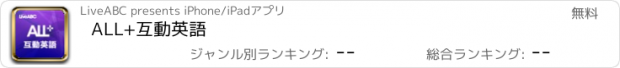 LiveABC
ALL+
互動英語

LiveABC presents iPhone/iPadアプリ

無料

ALL+互動英語

ジャンル別ランキング: --

総合ランキング: --